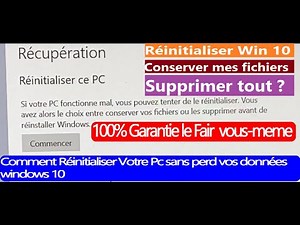 Récupération

Réinitialiser Win 10

Conserver mes fichiers

Supprimer tout ?

Réinitialiser ce PC

Si votre PC fonctionne mal, vous pouvez tenter de le réinitialiser. Vous avez alors le choix entre conserver vos fichiers ou les supprimer avant de réinstaller Windows.

100% Garantie le Fair vous-meme

Commencer

Comment Réinitialiser Votre Pc sans perd vos données windows 10